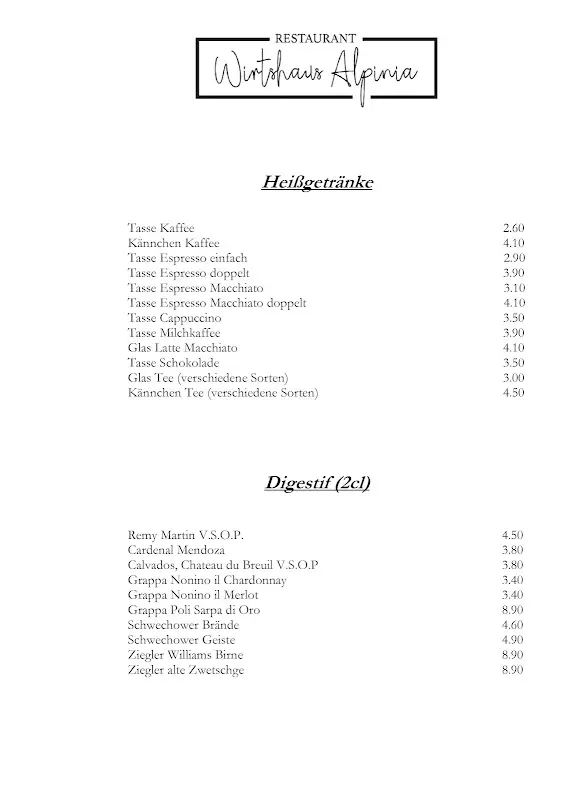 RESTAURANT
Wirtshaus Alpinia

Heißgetränke

| | |
|---|---|
| Tasse Kaffee | 2.60 |
| Kännchen Kaffee | 4.10 |
| Tasse Espresso einfach | 2.90 |
| Tasse Espresso doppelt | 3.90 |
| Tasse Espresso Macchiato | 3.10 |
| Tasse Espresso Macchiato doppelt | 4.10 |
| Tasse Cappuccino | 3.50 |
| Tasse Milchkaffee | 3.90 |
| Glas Latte Macchiato | 4.10 |
| Tasse Schokolade | 3.50 |
| Glas Tee (verschiedene Sorten) | 3.00 |
| Kännchen Tee (verschiedene Sorten) | 4.50 |

Digestif (2cl)

| | |
|---|---|
| Remy Martin V.S.O.P. | 4.50 |
| Cardenal Mendoza | 3.80 |
| Calvados, Chateau du Breuil V.S.O.P | 3.80 |
| Grappa Nonino il Chardonnay | 3.40 |
| Grappa Nonino il Merlot | 3.40 |
| Grappa Poli Sarpa di Oro | 8.90 |
| Schwechower Brände | 4.60 |
| Schwechower Geiste | 4.90 |
| Ziegler Williams Birne | 8.90 |
| Ziegler alte Zwetschge | 8.90 |